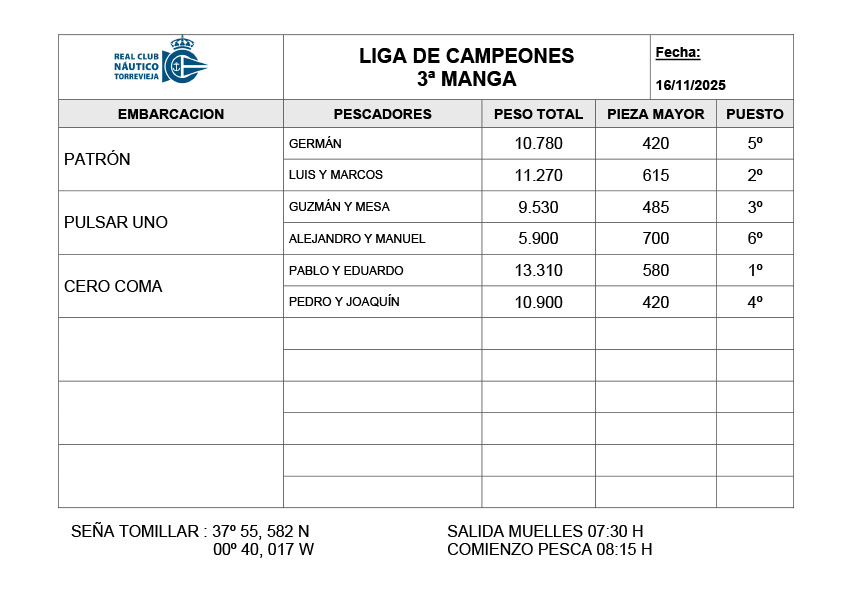 REAL CLUB NÁUTICO TORREVIEJA

LIGA DE CAMPEONES
3ª MANGA

Fecha:
16/11/2025

| EMBARCACION | PESCADORES | PESO TOTAL | PIEZA MAYOR | PUESTO |
|---|---|---|---|---|
| PATRÓN | GERMÁN | 10.780 | 420 | 5º |
| | LUIS Y MARCOS | 11.270 | 615 | 2º |
| PULSAR UNO | GUZMÁN Y MESA | 9.530 | 485 | 3º |
| | ALEJANDRO Y MANUEL | 5.900 | 700 | 6º |
| CERO COMA | PABLO Y EDUARDO | 13.310 | 580 | 1º |
| | PEDRO Y JOAQUÍN | 10.900 | 420 | 4º |
| | | | | |
| | | | | |
| | | | | |
| | | | | |
| | | | | |
| | | | | |

SEÑA TOMILLAR : 37º 55, 582 N
00º 40, 017 W

SALIDA MUELLES 07:30 H
COMIENZO PESCA 08:15 H